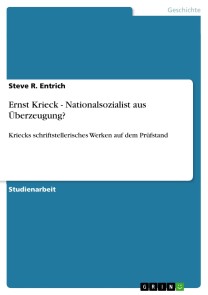 Geschichte

Steve R. Entrich

Ernst Krieck - Nationalsozialist aus Überzeugung?

Kriecks schriftstellerisches Werken auf dem Prüfstand

Studienarbeit

GRIN